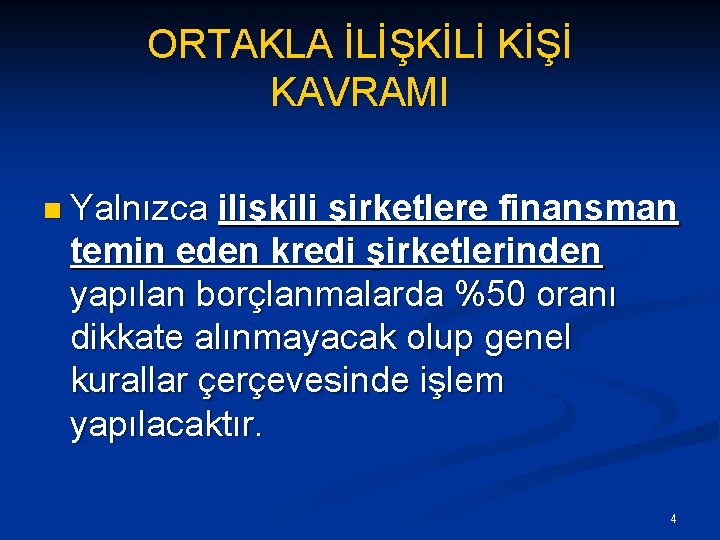 ORTAKLA İLİŞKİLİ KİŞİ KAVRAMI

Yalnızca ilişkili şirketlere finansman temin eden kredi şirketlerinden yapılan borçlanmalarda %50 oranı dikkate alınmayacak olup genel kurallar çerçevesinde işlem yapılacaktır.

4